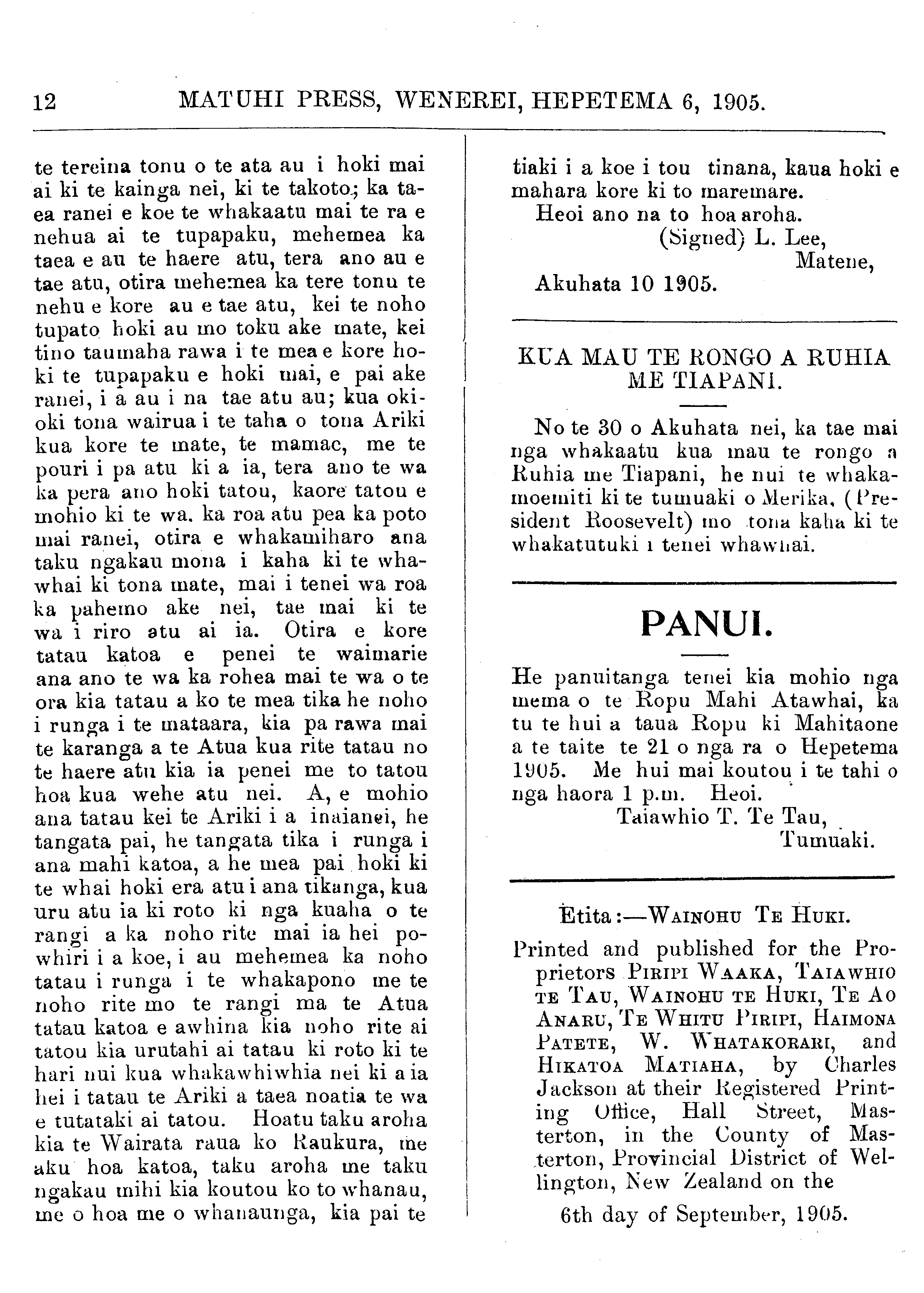 12 MATUHI PRESS, WENEREI, HEPETEMA 6, 1905.

te tereina tonu o te ata au i hoki mai ai ki te kainga nei, ki te takoto; ka taea ranei e koe te whakaatu mai te ra e nehua ai te tupapaku, mehemea ka taea e au te haere atu, tera ano au e tae atu, otira mehemea ka tere tonu te nehu e kore au e tae atu, kei te noho tupato hoki au mo toku ake mate, kei tino taumaha rawa i te mea e kore hoki te tupapaku e hoki mai, e pai ake ranei, i a au i na tae atu au; kua okioki tona wairua i te taha o tona Ariki kua kore te mate, te mamac, me te pouri i pa atu ki a ia, tera ano te wa ka pera ano hoki tatou, kaore tatou e mohio ki te wa. ka roa atu pea ka poto mai ranei, otira e whakamiharo ana taku ngakau mona i kaha ki te whawhai ki tona mate, mai i tenei wa roa ka pahemo ake nei, tae mai ki te wa i riro atu ai ia. Otira e kore tatau katoa e penei te waimarie ana ano te wa ka rohea mai te wa o te ora kia tatau a ko te mea tika he noho i runga i te mataara, kia pa rawa mai te karanga a te Atua kua rite tatau no te haere atu kia ia penei me to tatou hoa kua wehe atu nei. A, e mohio ana tatau kei te Ariki i a inaianei, he tangata pai, he tangata tika i runga i ana mahi katoa, a he mea pai hoki ki te whai hoki era atu i ana tikanga, kua uru atu ia ki roto ki nga kuaha o te rangi a ka noho rite mai ia hei powhiri i a koe, i au mehemea ka noho tatau i runga i te whakapono me te noho rite mo te rangi ma te Atua tatau katoa e awhina kia noho rite ai tatou kia urutahi ai tatau ki roto ki te hari nui kua whakawhiwhia nei ki a ia hei i tatau te Ariki a taea noatia te wa e tutataki ai tatou. Hoatu taku aroha kia te Wairata raua ko Raukura, me aku hoa katoa, taku aroha me taku ngakau mihi kia koutou ko to whanau, me o hoa me o whanaunga, kia pai te tiaki i a koe i tou tinana, kaua hoki e mahara kore ki to maremare.

Heoi ano na to hoa aroha.

(Signed) L. Lee,
Matene,
Akuhata 10 1905.

KUA MAU TE RONGO A RUHIA ME TIAPANI.

No te 30 o Akuhata nei, ka tae mai nga whakaatu kua mau te rongo a Ruhia me Tiapani, he nui te whakamoemiti ki te tumuaki o Merika, (President Roosevelt) mo tona kaha ki te whakatutuki i tenei whawhai.

PANUI.

He panuitanga tenei kia mohio nga mema o te Ropu Mahi Atawhai, ka tu te hui a taua Ropu ki Mahitaone a te taite te 21 o nga ra o Hepetema 1905. Me hui mai koutou i te tahi o nga haora 1 p.m. Heoi.

Taiawhio T. Te Tau,
Tumuaki.

Etita:—WAINOHU TE HUKI.

Printed and published for the Proprietors PIRIPI WAAKA, TAIAWHIO TE TAU, WAINOHU TE HUKI, TE AO ANARU, TE WHITU PIRIPI, HAIMONA PATETE, W. WHATAKORARI, and HIKATOA MATIAHA, by Charles Jackson at their Registered Printing Office, Hall Street, Masterton, in the County of Masterton, Provincial District of Wellington, New Zealand on the

6th day of September, 1905.